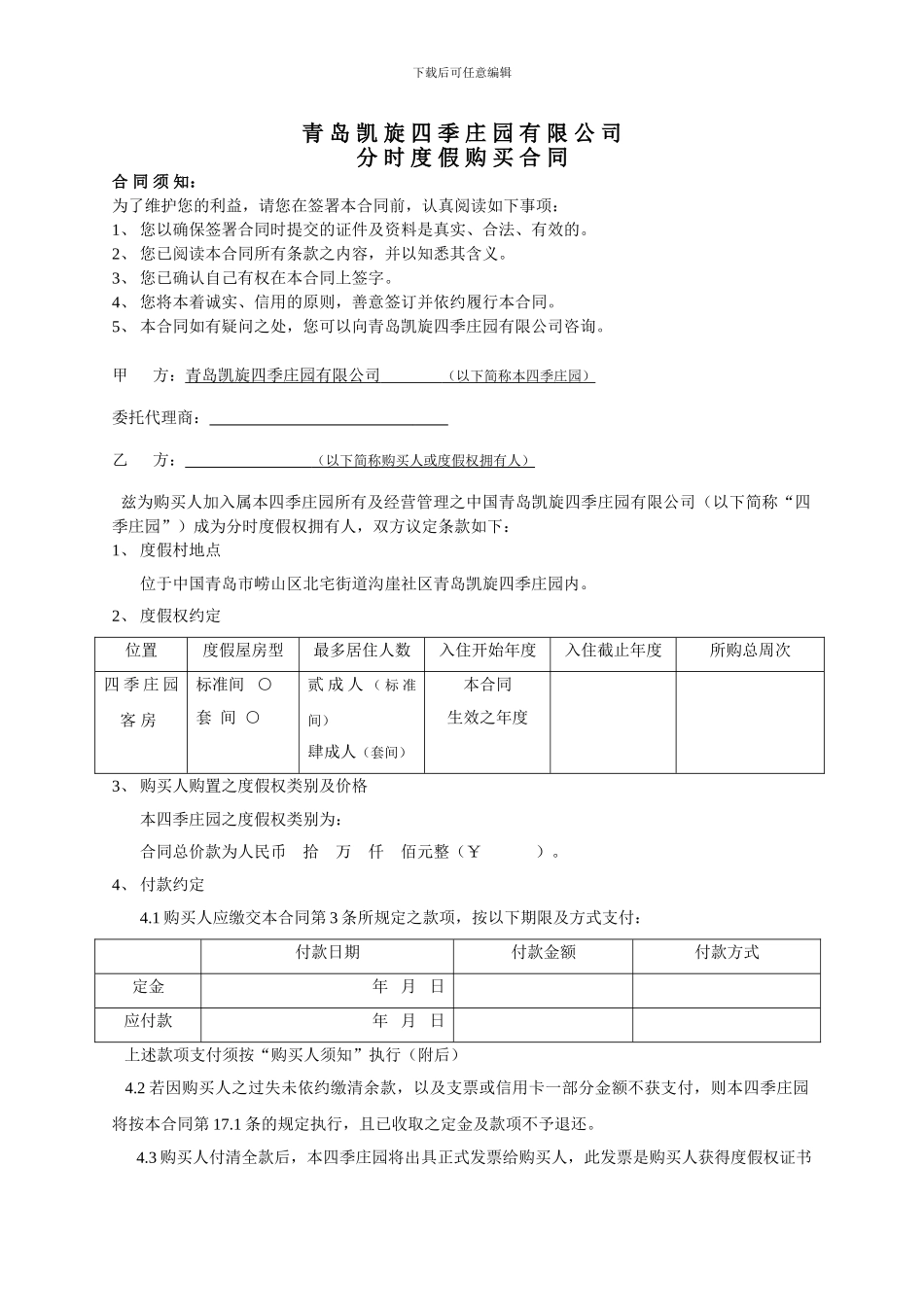 下载后可任意编辑

青岛凯旋四季庄园有限公司
分时度假购买合同

合同须知：
为了维护您的利益，请您在签署本合同前，认真阅读如下事项：
1、 您以确保签署合同时提交的证件及资料是真实、合法、有效的。
2、 您已阅读本合同所有条款之内容，并以知悉其含义。
3、 您已确认自己有权在本合同上签字。
4、 您将本着诚实、信用的原则，善意签订并依约履行本合同。
5、 本合同如有疑问之处，您可以向青岛凯旋四季庄园有限公司咨询。

甲 方：青岛凯旋四季庄园有限公司 （以下简称本四季庄园）

委托代理商：

乙 方： （以下简称购买人或度假权拥有人）

兹为购买人加入属本四季庄园所有及经营管理之中国青岛凯旋四季庄园有限公司（以下简称“四季庄园”）成为分时度假权拥有人，双方议定条款如下：
1、 度假村地点

位于中国青岛市崂山区北宅街道沟崖社区青岛凯旋四季庄园内。

2、 度假权约定

| 位置 | 度假屋房型 | 最多居住人数 | 入住开始年度 | 入住截止年度 | 所购总周次 |
|---|---|---|---|---|---|
| 四季庄园客房 | 标准间 ○ 套 间 ○ | 贰成人（标准间） 肆成人（套间） | 本合同生效之年度 | | |

3、 购买人购置之度假权类别及价格

本四季庄园之度假权类别为：

合同总价款为人民币 拾 万 仟 佰元整（￥ ）。

4、 付款约定

4.1 购买人应缴交本合同第 3 条所规定之款项，按以下期限及方式支付：

| | 付款日期 | 付款金额 | 付款方式 |
|---|---|---|---|
| 定金 | 年 月 日 | | |
| 应付款 | 年 月 日 | | |

上述款项支付须按“购买人须知”执行（附后）

4.2 若因购买人之过失未依约缴清余款，以及支票或信用卡一部分金额不获支付，则本四季庄园将按本合同第 17.1 条的规定执行，且已收取之定金及款项不予退还。

4.3 购买人付清全款后，本四季庄园将出具正式发票给购买人，此发票是购买人获得度假权证书